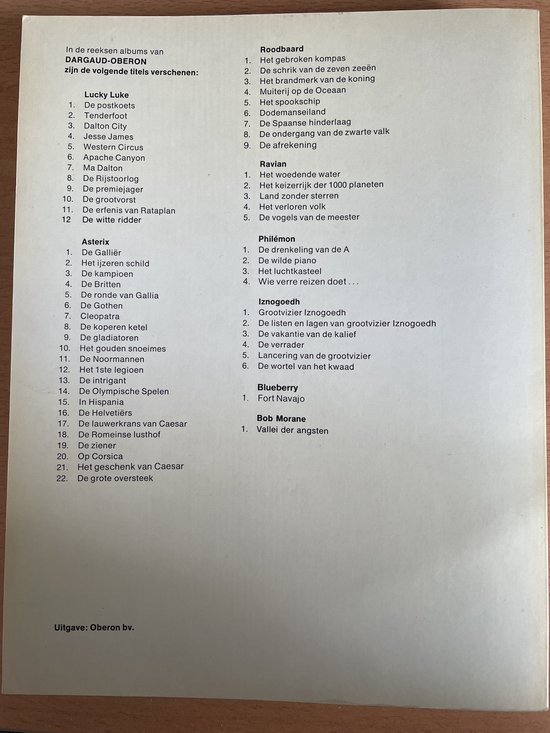 In de reeksen albums van
DARGAUD-OBERON
zijn de volgende titels verschenen:

Lucky Luke
1. De postkoets
2. Tenderfoot
3. Dalton City
4. Jesse James
5. Western Circus
6. Apache Canyon
7. Ma Dalton
8. De Rijstoorlog
9. De premiejager
10. De grootvorst
11. De erfenis van Rataplan
12 De witte ridder

Asterix
1. De Galliër
2. Het ijzeren schild
3. De kampioen
4. De Britten
5. De ronde van Gallia
6. De Gothen
7. Cleopatra
8. De koperen ketel
9. De gladiatoren
10. Het gouden snoeimes
11. De Noormannen
12. Het 1ste legioen
13. De intrigant
14. De Olympische Spelen
15. In Hispania
16. De Helvetiërs
17. De lauwerkrans van Caesar
18. De Romeinse lusthof
19. De ziener
20. Op Corsica
21. Het geschenk van Caesar
22. De grote oversteek

Roodbaard
1. Het gebroken kompas
2. De schrik van de zeven zeeën
3. Het brandmerk van de koning
4. Muiterij op de Oceaan
5. Het spookschip
6. Dodemanseiland
7. De Spaanse hinderlaag
8. De ondergang van de zwarte valk
9. De afrekening

Ravian
1. Het woedende water
2. Het keizerrijk der 1000 planeten
3. Land zonder sterren
4. Het verloren volk
5. De vogels van de meester

Philémon
1. De drenkeling van de A
2. De wilde piano
3. Het luchtkasteel
4. Wie verre reizen doet . . .

Iznogoedh
1. Grootvizier Iznogoedh
2. De listen en lagen van grootvizier Iznogoedh
3. De vakantie van de kalief
4. De verrader
5. Lancering van de grootvizier
6. De wortel van het kwaad

Blueberry
1. Fort Navajo

Bob Morane
1. Vallei der angsten

Uitgave: Oberon bv.